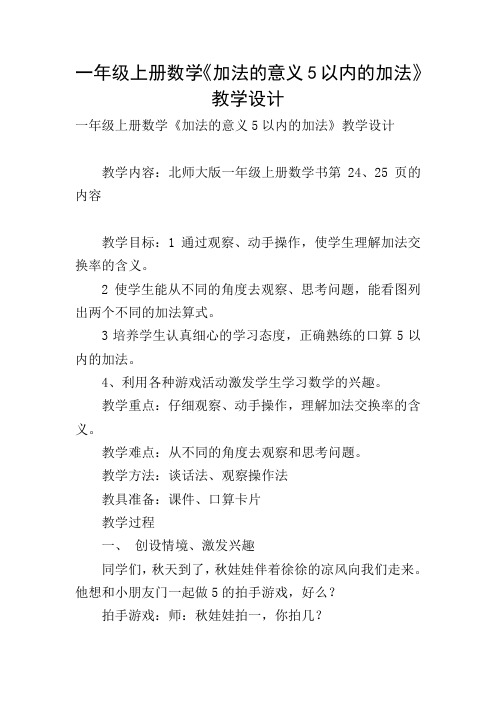 一年级上册数学《加法的意义 5 以内的加法》教学设计

一年级上册数学《加法的意义 5 以内的加法》教学设计

教学内容：北师大版一年级上册数学书第 24、25 页的内容

教学目标：1 通过观察、动手操作，使学生理解加法交换率的含义。

2 使学生能从不同的角度去观察、思考问题，能看图列出两个不同的加法算式。

3 培养学生认真细心的学习态度，正确熟练的口算 5 以内的加法。

4、利用各种游戏活动激发学生学习数学的兴趣。

教学重点：仔细观察、动手操作，理解加法交换率的含义。

教学难点：从不同的角度去观察和思考问题。

教学方法：谈话法、观察操作法

教具准备：课件、口算卡片

教学过程

一、 创设情境、激发兴趣

同学们，秋天到了，秋娃娃伴着徐徐的凉风向我们走来。他想和小朋友门一起做 5 的拍手游戏，好么？

拍手游戏：师：秋娃娃拍一，你拍几？